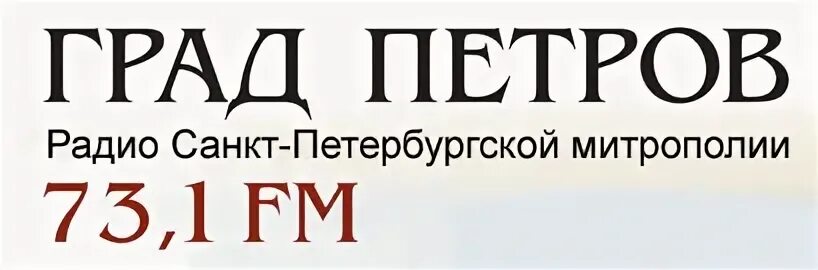 ГРАД ПЕТРОВ
Радио Санкт-Петербургской митрополии
73,1 FM